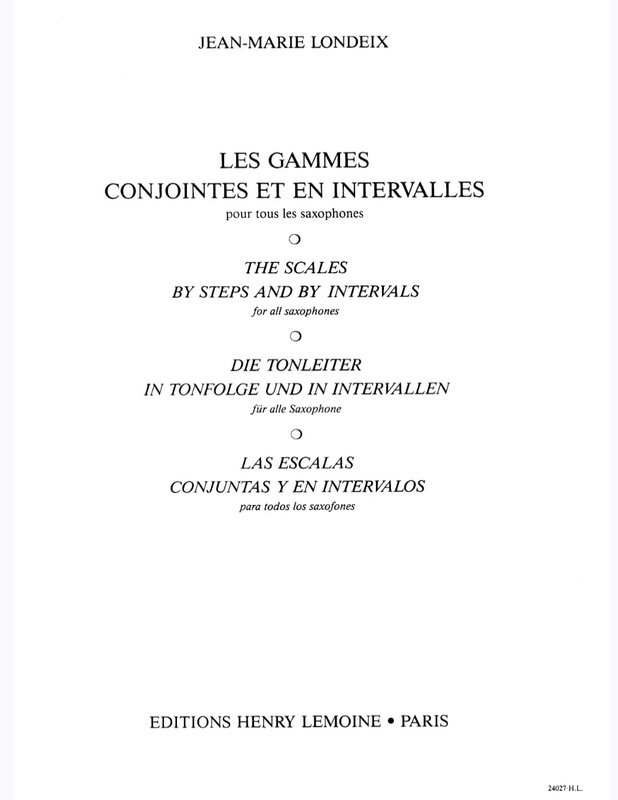 JEAN-MARIE LONDEIX

LES GAMMES
CONJOINTES ET EN INTERVALLES
pour tous les saxophones

THE SCALES
BY STEPS AND BY INTERVALS
for all saxophones

DIE TONLEITER
IN TONFOLGE UND IN INTERVALLEN
für alle Saxophone

LAS ESCALAS
CONJUNTAS Y EN INTERVALOS
para todos los saxofones

EDITIONS HENRY LEMOINE • PARIS

24027 H.L.